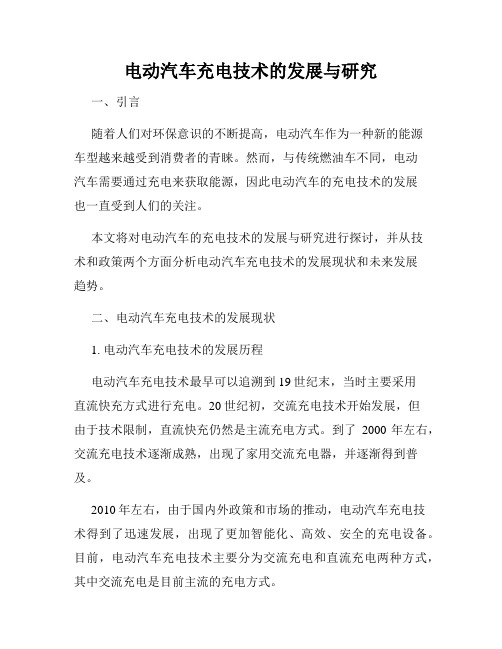 电动汽车充电技术的发展与研究

一、引言

随着人们对环保意识的不断提高，电动汽车作为一种新的能源车型越来越受到消费者的青睐。然而，与传统燃油车不同，电动汽车需要通过充电来获取能源，因此电动汽车的充电技术的发展也一直受到人们的关注。

本文将对电动汽车的充电技术的发展与研究进行探讨，并从技术和政策两个方面分析电动汽车充电技术的发展现状和未来发展趋势。

二、电动汽车充电技术的发展现状

1. 电动汽车充电技术的发展历程

电动汽车充电技术最早可以追溯到19世纪末，当时主要采用直流快充方式进行充电。20世纪初，交流充电技术开始发展，但由于技术限制，直流快充仍然是主流充电方式。到了 2000 年左右，交流充电技术逐渐成熟，出现了家用交流充电器，并逐渐得到普及。

2010年左右，由于国内外政策和市场的推动，电动汽车充电技术得到了迅速发展，出现了更加智能化、高效、安全的充电设备。目前，电动汽车充电技术主要分为交流充电和直流充电两种方式，其中交流充电是目前主流的充电方式。